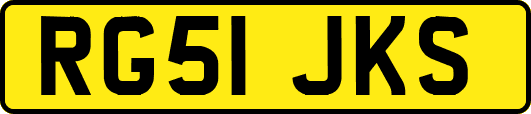 RG51 JKS